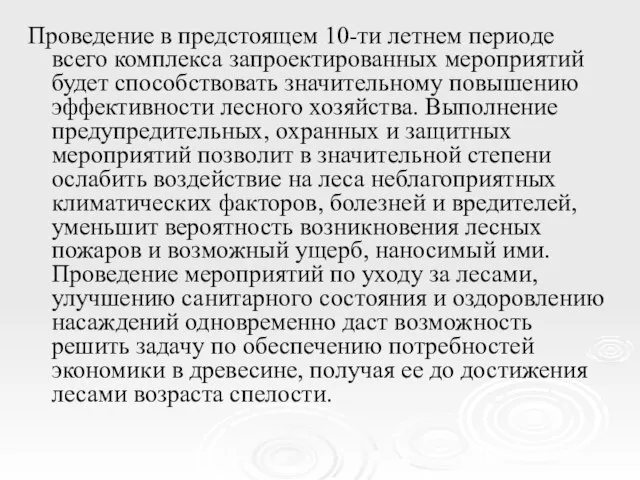 Проведение в предстоящем 10-ти летнем периоде всего комплекса запроектированных мероприятий будет способствовать значительному повышению эффективности лесного хозяйства. Выполнение предупредительных, охранных и защитных мероприятий позволит в значительной степени ослабить воздействие на леса неблагоприятных климатических факторов, болезней и вредителей, уменьшит вероятность возникновения лесных пожаров и возможный ущерб, наносимый ими. Проведение мероприятий по уходу за лесами, улучшению санитарного состояния и оздоровлению насаждений одновременно даст возможность решить задачу по обеспечению потребностей экономики в древесине, получая ее до достижения лесами возраста спелости.